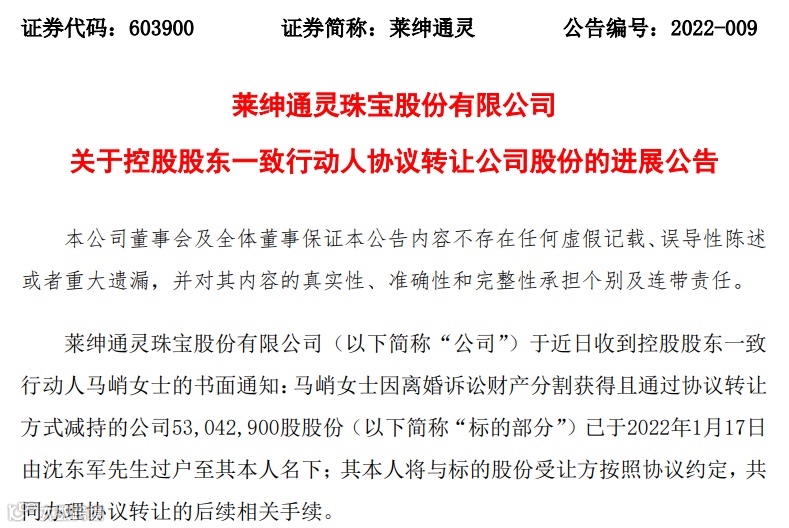 证券代码：603900　　证券简称：莱绅通灵　　公告编号：2022-009

莱绅通灵珠宝股份有限公司

关于控股股东一致行动人协议转让公司股份的进展公告

本公司董事会及全体董事保证本公告内容不存在任何虚假记载、误导性陈述或者重大遗漏，并对其内容的真实性、准确性和完整性承担个别及连带责任。

莱绅通灵珠宝股份有限公司（以下简称“公司”）于近日收到控股股东一致行动人马峭女士的书面通知：马峭女士因离婚诉讼财产分割获得且通过协议转让方式减持的公司53,042,900股股份（以下简称“标的部分”）已于2022年1月17日由沈东军先生过户至其本人名下；其本人将与标的股份受让方按照协议约定，共同办理协议转让的后续相关手续。